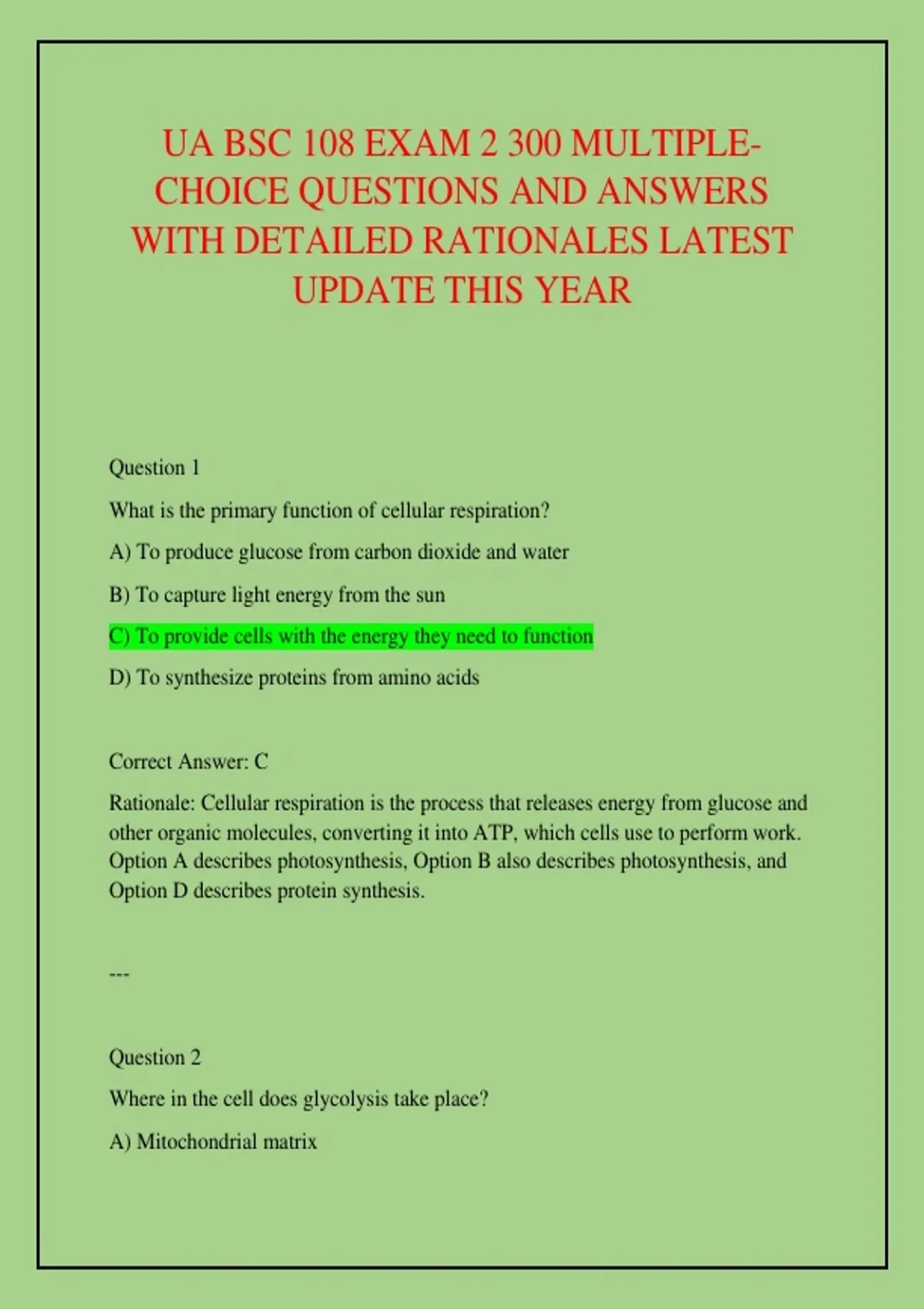 UA BSC 108 EXAM 2 300 MULTIPLE-CHOICE QUESTIONS AND ANSWERS WITH DETAILED RATIONALES LATEST UPDATE THIS YEAR

Question 1

What is the primary function of cellular respiration?

A) To produce glucose from carbon dioxide and water

B) To capture light energy from the sun

C) To provide cells with the energy they need to function

D) To synthesize proteins from amino acids

Correct Answer: C

Rationale: Cellular respiration is the process that releases energy from glucose and other organic molecules, converting it into ATP, which cells use to perform work. Option A describes photosynthesis, Option B also describes photosynthesis, and Option D describes protein synthesis.

---

Question 2

Where in the cell does glycolysis take place?

A) Mitochondrial matrix